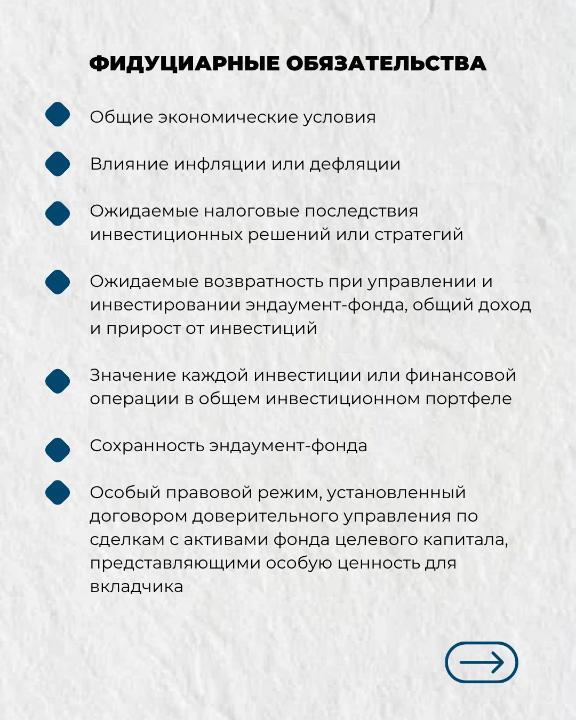 ФИДУЦИАРНЫЕ ОБЯЗАТЕЛЬСТВА

Общие экономические условия

Влияние инфляции или дефляции

Ожидаемые налоговые последствия инвестиционных решений или стратегий

Ожидаемые возвратность при управлении и инвестировании эндаумент-фонда, общий доход и прирост от инвестиций

Значение каждой инвестиции или финансовой операции в общем инвестиционном портфеле

Сохранность эндаумент-фонда

Особый правовой режим, установленный договором доверительного управления по сделкам с активами фонда целевого капитала, представляющими особую ценность для вкладчика